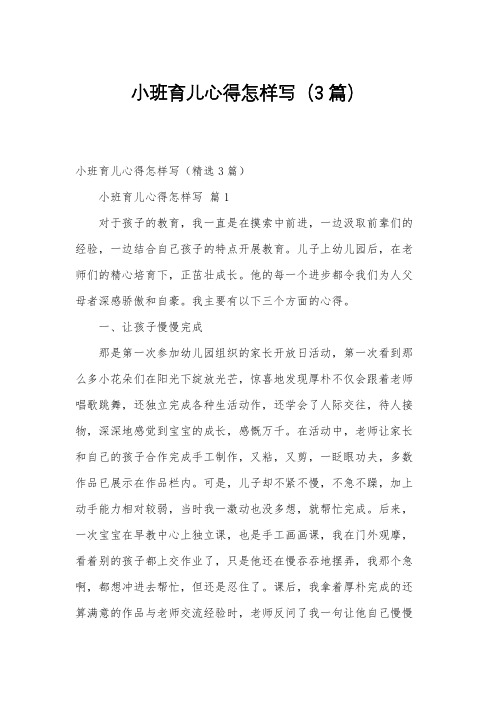 小班育儿心得怎样写（3篇）

小班育儿心得怎样写（精选3篇）

小班育儿心得怎样写 篇1

对于孩子的教育，我一直是在摸索中前进，一边汲取前辈们的经验，一边结合自己孩子的特点开展教育。儿子上幼儿园后，在老师们的精心培育下，正茁壮成长。他的每一个进步都令我们为人父母者深感骄傲和自豪。我主要有以下三个方面的心得。

一、让孩子慢慢完成

那是第一次参加幼儿园组织的家长开放日活动，第一次看到那么多小花朵们在阳光下绽放光芒，惊喜地发现厚朴不仅会跟着老师唱歌跳舞，还独立完成各种生活动作，还学会了人际交往，待人接物，深深地感觉到宝宝的成长，感慨万千。在活动中，老师让家长和自己的孩子合作完成手工制作，又粘，又剪，一眨眼功夫，多数作品已展示在作品栏内。可是，儿子却不紧不慢，不急不躁，加上动手能力相对较弱，当时我一激动也没多想，就帮忙完成。后来，一次宝宝在早教中心上独立课，也是手工画画课，我在门外观摩，看着别的孩子都上交作业了，只是他还在慢吞吞地摆弄，我那个急啊，都想冲进去帮忙，但还是忍住了。课后，我拿着厚朴完成的还算满意的作品与老师交流经验时，老师反问了我一句让他自己慢慢